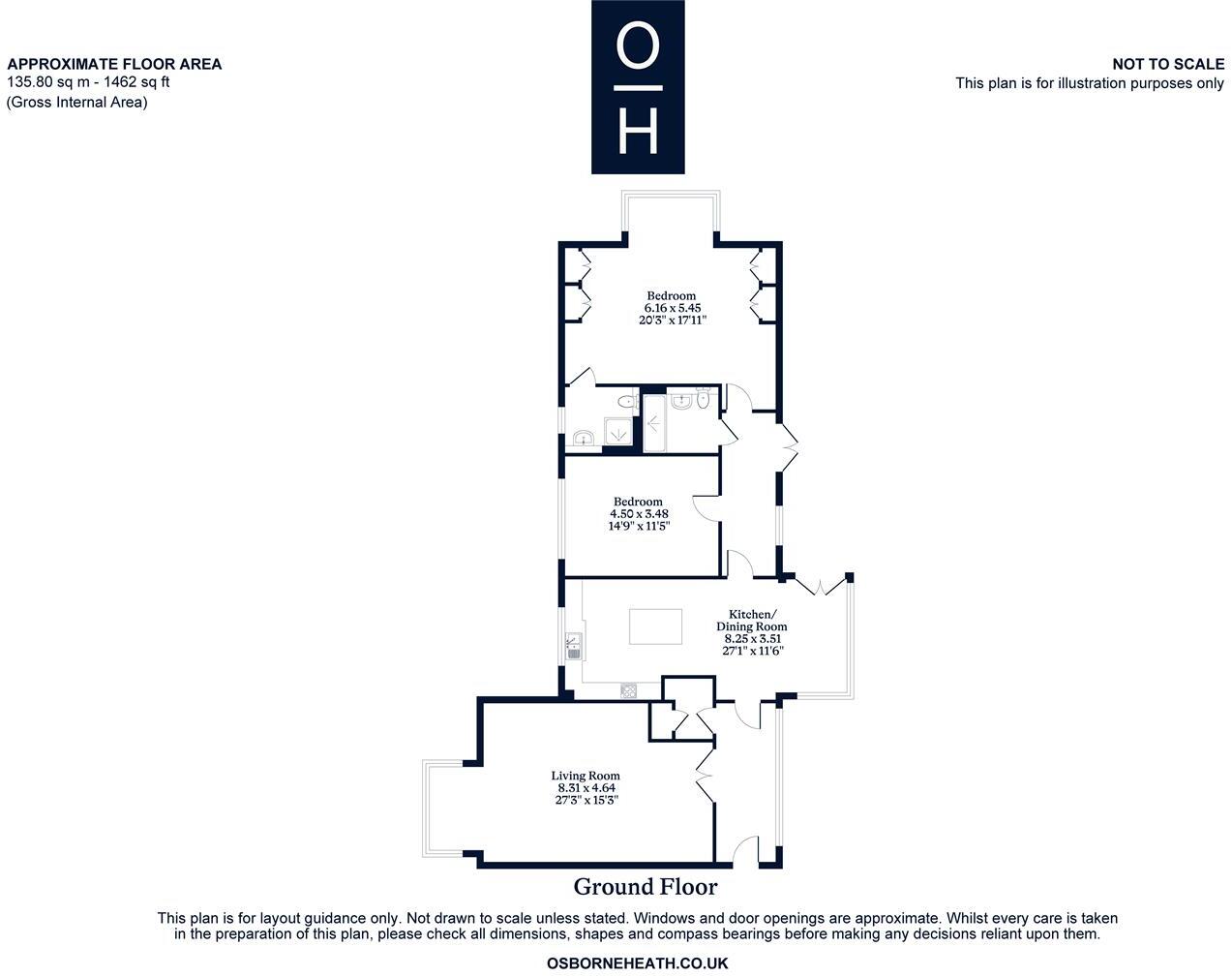 APPROXIMATE FLOOR AREA
135.80 sq m - 1462 sq ft
(Gross Internal Area)

O
H

NOT TO SCALE
This plan is for illustration purposes only

Bedroom
6.16 x 5.45
20'3" x 17'11"

Bedroom
4.50 x 3.48
14'9" x 11'5"

Kitchen/
Dining Room
8.25 x 3.51
27'1" x 11'6"

Living Room
8.31 x 4.64
27'3" x 15'3"

Ground Floor

This plan is for layout guidance only. Not drawn to scale unless stated. Windows and door openings are approximate. Whilst every care is taken in the preparation of this plan, please check all dimensions, shapes and compass bearings before making any decisions reliant upon them.

OSBORNEHEATH.CO.UK